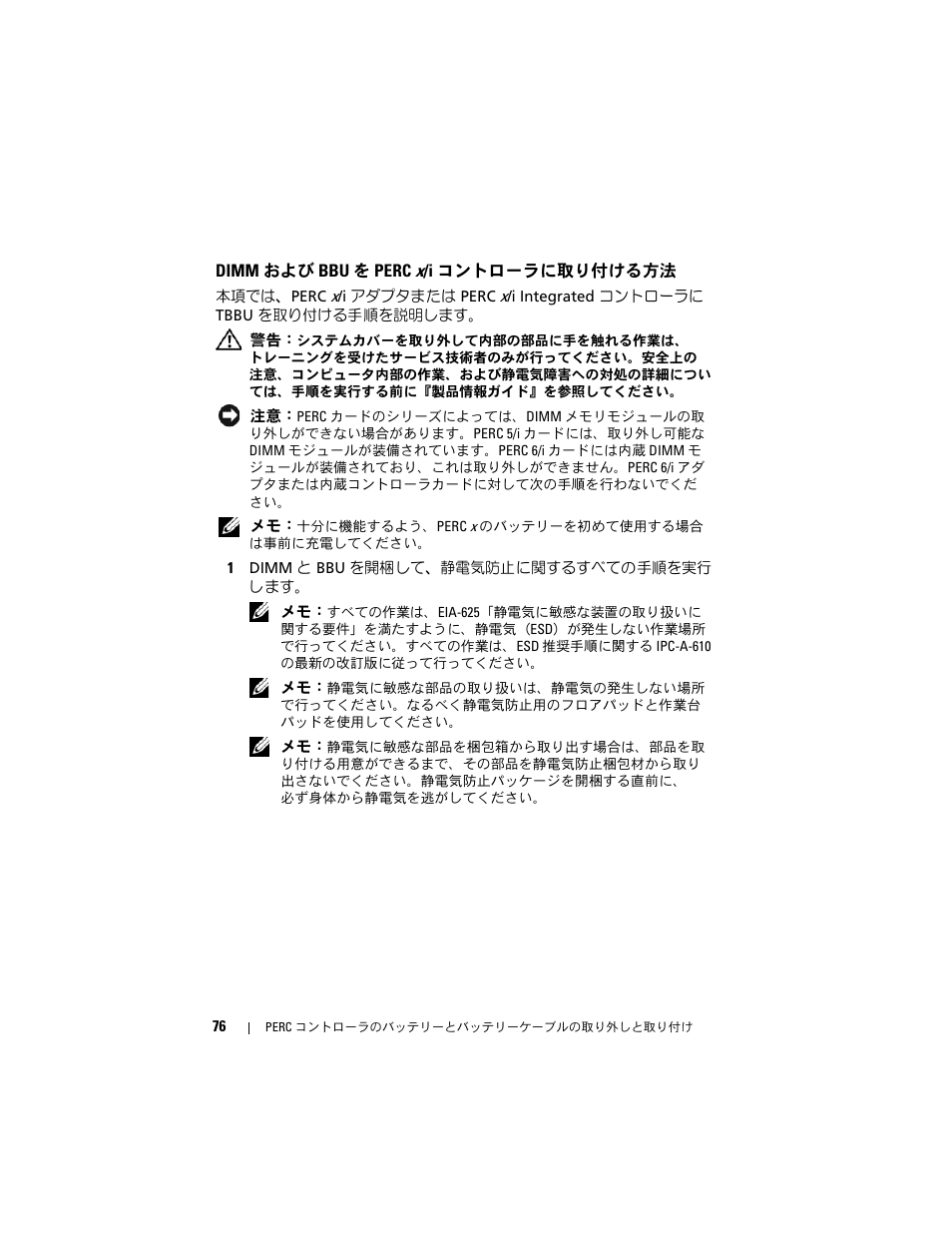 DIMM および BBU を PERC x/i コントローラに取り付ける方法

本項では、PERC x/i アダプタまたは PERC x/i Integrated コントローラに TBBU を取り付ける手順を説明します。

警告：システムカバーを取り外して内部の部品に手を触れる作業は、トレーニングを受けたサービス技術者のみが行ってください。安全上の注意、コンピュータ内部の作業、および静電気障害への対処の詳細については、手順を実行する前に『製品情報ガイド』を参照してください。

注意：PERC カードのシリーズによっては、DIMM メモリモジュールの取り外しができない場合があります。PERC 5/i カードには、取り外し可能な DIMM モジュールが装備されています。PERC 6/i カードには内蔵 DIMM モジュールが装備されており、これは取り外しができません。PERC 6/i アダプタまたは内蔵コントローラカードに対して次の手順を行わないでください。

メモ：十分に機能するよう、PERC x のバッテリーを初めて使用する場合は事前に充電してください。

1 DIMM と BBU を開梱して、静電気防止に関するすべての手順を実行します。

メモ：すべての作業は、EIA-625「静電気に敏感な装置の取り扱いに関する要件」を満たすように、静電気（ESD）が発生しない作業場所で行ってください。すべての作業は、ESD 推奨手順に関する IPC-A-610 の最新の改訂版に従って行ってください。

メモ：静電気に敏感な部品の取り扱いは、静電気の発生しない場所で行ってください。なるべく静電気防止用のフロアパッドと作業台パッドを使用してください。

メモ：静電気に敏感な部品を梱包箱から取り出す場合は、部品を取り付ける用意ができるまで、その部品を静電気防止梱包材から取り出さないでください。静電気防止パッケージを開梱する直前に、必ず身体から静電気を逃がしてください。

76 | PERC コントローラのバッテリーとバッテリーケーブルの取り外しと取り付け